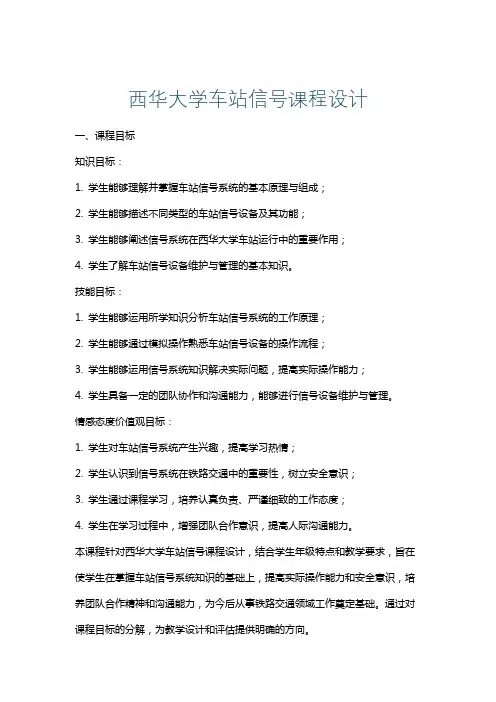 西华大学车站信号课程设计

一、课程目标

知识目标：

1. 学生能够理解并掌握车站信号系统的基本原理与组成；

2. 学生能够描述不同类型的车站信号设备及其功能；

3. 学生能够阐述信号系统在西华大学车站运行中的重要作用；

4. 学生了解车站信号设备维护与管理的基本知识。

技能目标：

1. 学生能够运用所学知识分析车站信号系统的工作原理；

2. 学生能够通过模拟操作熟悉车站信号设备的操作流程；

3. 学生能够运用信号系统知识解决实际问题，提高实际操作能力；

4. 学生具备一定的团队协作和沟通能力，能够进行信号设备维护与管理。

情感态度价值观目标：

1. 学生对车站信号系统产生兴趣，提高学习热情；

2. 学生认识到信号系统在铁路交通中的重要性，树立安全意识；

3. 学生通过课程学习，培养认真负责、严谨细致的工作态度；

4. 学生在学习过程中，增强团队合作意识，提高人际沟通能力。

本课程针对西华大学车站信号课程设计，结合学生年级特点和教学要求，旨在使学生在掌握车站信号系统知识的基础上，提高实际操作能力和安全意识，培养团队合作精神和沟通能力，为今后从事铁路交通领域工作奠定基础。通过对课程目标的分解，为教学设计和评估提供明确的方向。